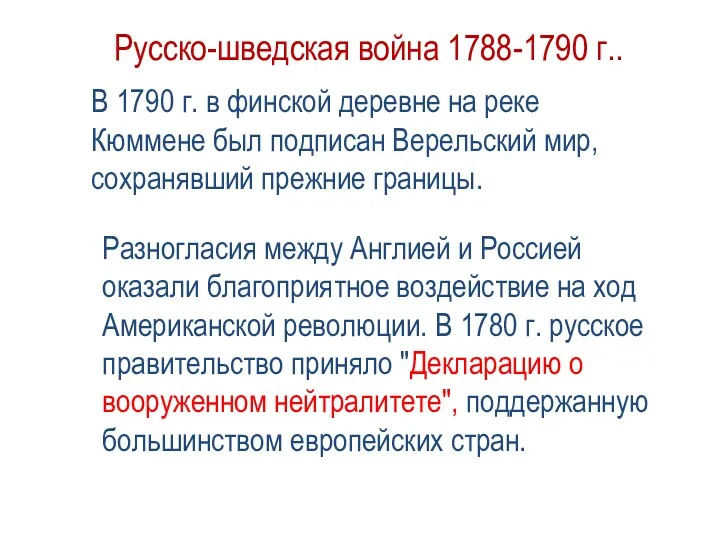 Русско-шведская война 1788-1790 г..

В 1790 г. в финской деревне на реке Кюммене был подписан Верельский мир, сохранявший прежние границы.

Разногласия между Англией и Россией оказали благоприятное воздействие на ход Американской революции. В 1780 г. русское правительство приняло "Декларацию о вооруженном нейтралитете", поддержанную большинством европейских стран.